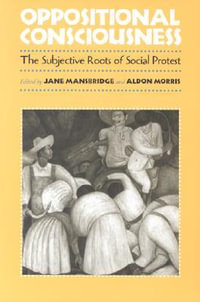 OPPOSITIONAL CONSCIOUSNESS

The Subjective Roots of Social Protest

Edited by JANE MANSBRIDGE and ALDON MORRIS